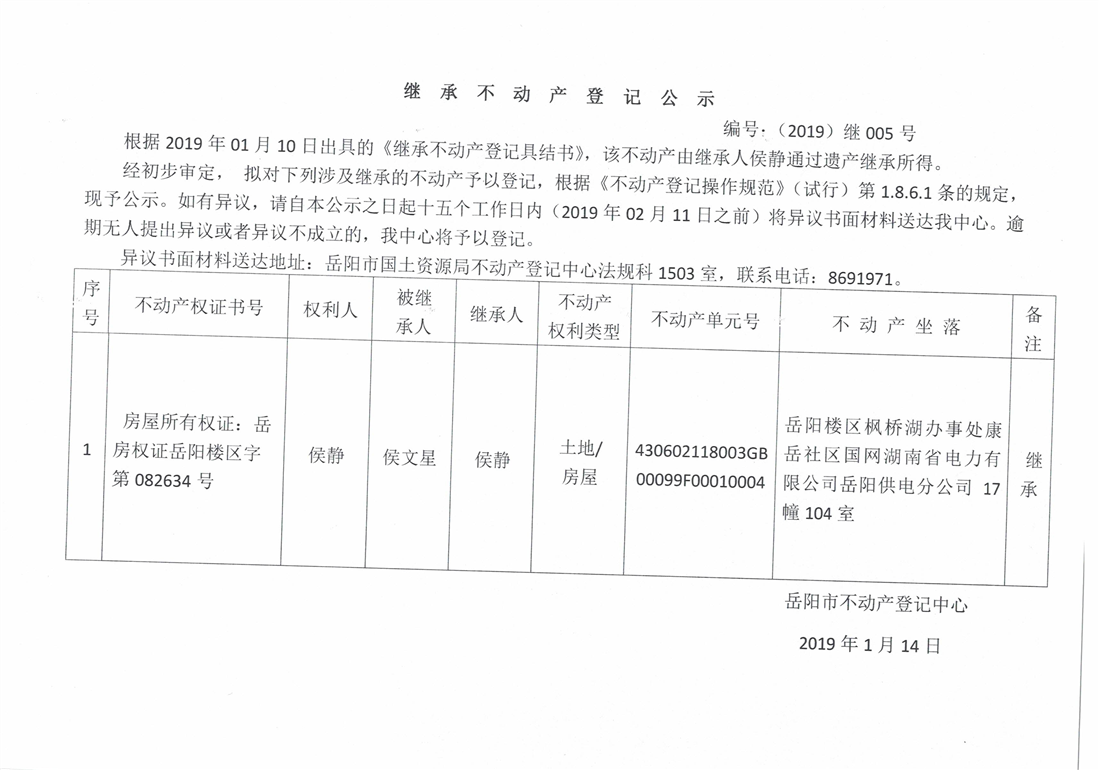 继 承 不 动 产 登 记 公 示

编号:(2019)继 005 号

根据 2019 年 01 月 10 日出具的《继承不动产登记具结书》，该不动产由继承人侯静通过遗产继承所得。

经初步审定， 拟对下列涉及继承的不动产予以登记，根据《不动产登记操作规范》(试行)第 1.8.6.1 条的规定，现予公示。如有异议，请自本公示之日起十五个工作日内（2019 年 02 月 11 日之前）将异议书面材料送达我中心。逾期无人提出异议或者异议不成立的，我中心将予以登记。

异议书面材料送达地址：岳阳市国土资源局不动产登记中心法规科 1503 室，联系电话：8691971。

| 序号 | 不动产权证书号 | 权利人 | 被继承人 | 继承人 | 不动产权利类型 | 不动产单元号 | 不 动 产 坐 落 | 备注 |
|---|---|---|---|---|---|---|---|---|
| 1 | 房屋所有权证：岳房权证岳阳楼区字第 082634 号 | 侯静 | 侯文星 | 侯静 | 土地/房屋 | 430602118003GB00099F00010004 | 岳阳楼区枫桥湖办事处康岳社区国网湖南省电力有限公司岳阳供电分公司 17 幢 104 室 | 继承 |

岳阳市不动产登记中心

2019 年 1 月 14 日